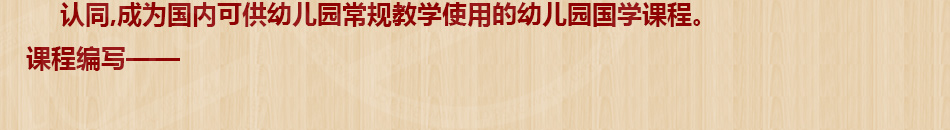 认同,成为国内可供幼儿园常规教学使用的幼儿园国学课程。

课程编写——